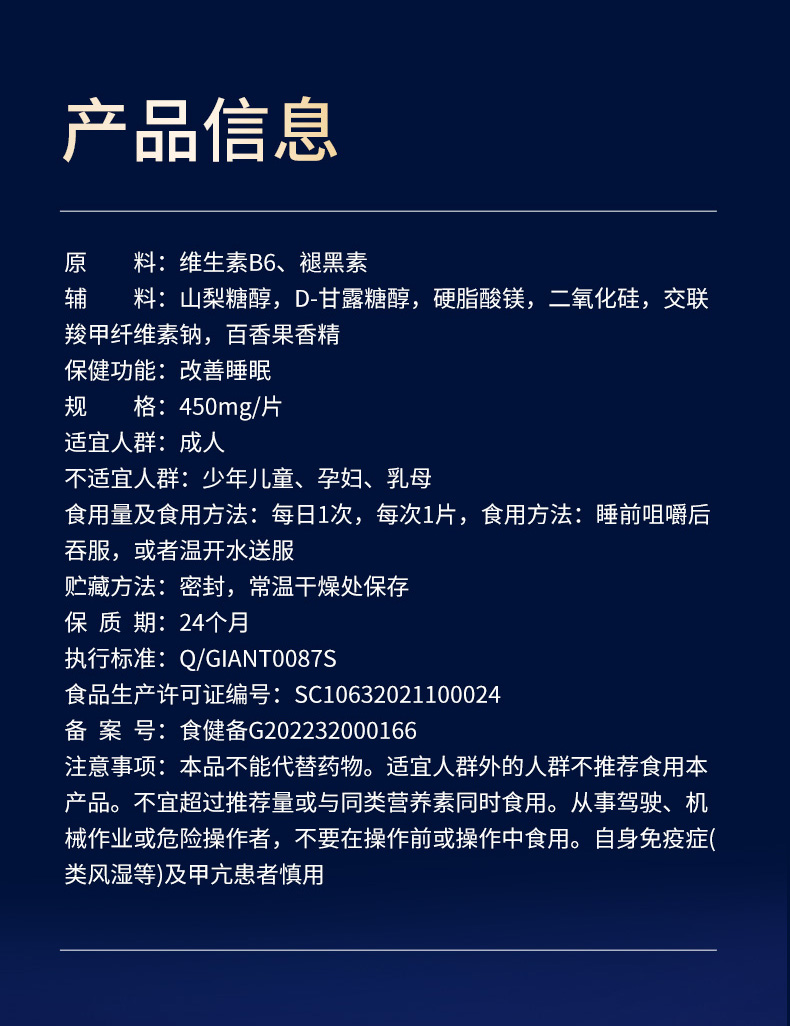 产品信息

原　　料：维生素B6、褪黑素
辅　　料：山梨糖醇，D-甘露糖醇，硬脂酸镁，二氧化硅，交联羧甲纤维素钠，百香果香精
保健功能：改善睡眠
规　　格：450mg/片
适宜人群：成人
不适宜人群：少年儿童、孕妇、乳母
食用量及食用方法：每日1次，每次1片，食用方法：睡前咀嚼后吞服，或者温开水送服
贮藏方法：密封，常温干燥处保存
保 质 期：24个月
执行标准：Q/GIANT0087S
食品生产许可证编号：SC10632021100024
备 案 号：食健备G202232000166
注意事项：本品不能代替药物。适宜人群外的人群不推荐食用本产品。不宜超过推荐量或与同类营养素同时食用。从事驾驶、机械作业或危险操作者，不要在操作前或操作中食用。自身免疫症(类风湿等)及甲亢患者慎用